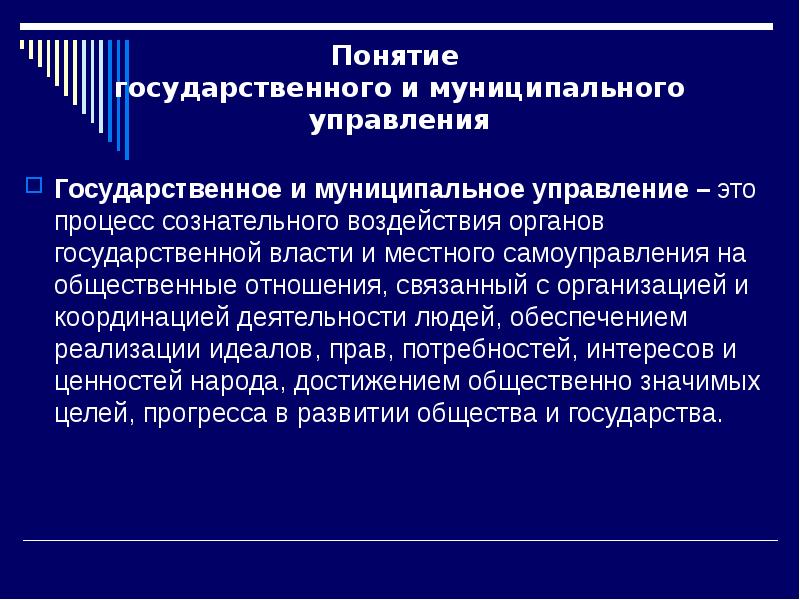 Понятие
государственного и муниципального управления

Государственное и муниципальное управление – это процесс сознательного воздействия органов государственной власти и местного самоуправления на общественные отношения, связанный с организацией и координацией деятельности людей, обеспечением реализации идеалов, прав, потребностей, интересов и ценностей народа, достижением общественно значимых целей, прогресса в развитии общества и государства.